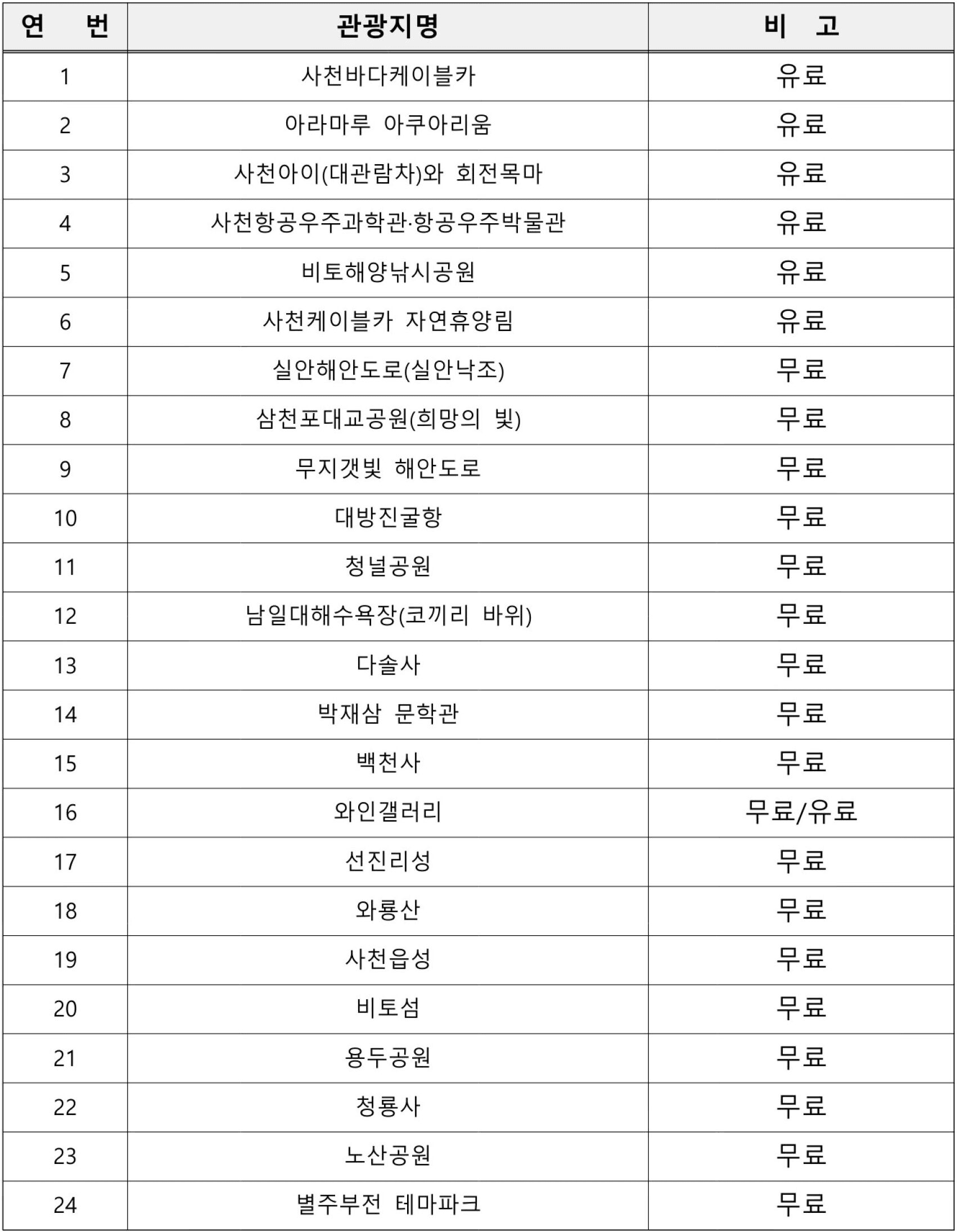 | 연 번 | 관광지명 | 비 고 |
|---|---|---|
| 1 | 사천바다케이블카 | 유료 |
| 2 | 아라마루 아쿠아리움 | 유료 |
| 3 | 사천아이(대관람차)와 회전목마 | 유료 |
| 4 | 사천항공우주과학관·항공우주박물관 | 유료 |
| 5 | 비토해양낚시공원 | 유료 |
| 6 | 사천케이블카 자연휴양림 | 유료 |
| 7 | 실안해안도로(실안낙조) | 무료 |
| 8 | 삼천포대교공원(희망의 빛) | 무료 |
| 9 | 무지갯빛 해안도로 | 무료 |
| 10 | 대방진굴항 | 무료 |
| 11 | 청널공원 | 무료 |
| 12 | 남일대해수욕장(코끼리 바위) | 무료 |
| 13 | 다솔사 | 무료 |
| 14 | 박재삼 문학관 | 무료 |
| 15 | 백천사 | 무료 |
| 16 | 와인갤러리 | 무료/유료 |
| 17 | 선진리성 | 무료 |
| 18 | 와룡산 | 무료 |
| 19 | 사천읍성 | 무료 |
| 20 | 비토섬 | 무료 |
| 21 | 용두공원 | 무료 |
| 22 | 청룡사 | 무료 |
| 23 | 노산공원 | 무료 |
| 24 | 별주부전 테마파크 | 무료 |